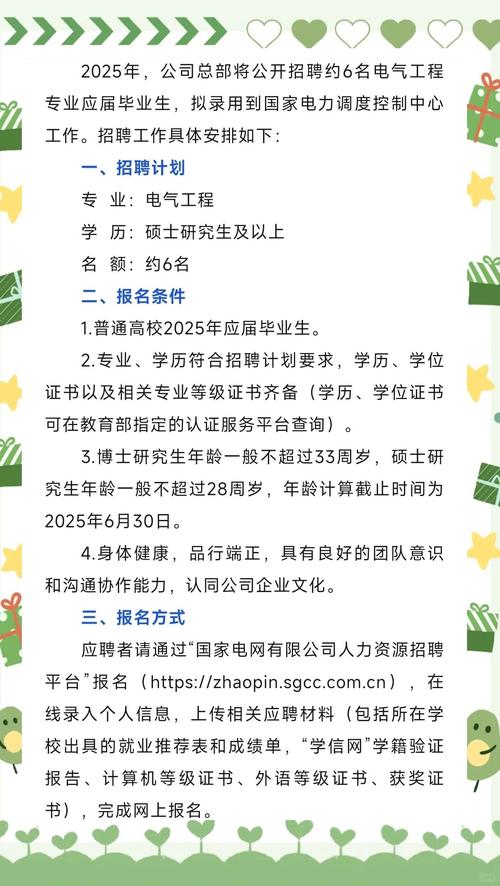 2025年，公司总部将公开招聘约6名电气工程专业应届毕业生，拟录用到国家电力调度控制中心工作。招聘工作具体安排如下：

一、招聘计划

专　业：电气工程

学　历：硕士研究生及以上

名　额：约6名

二、报名条件

1.普通高校2025年应届毕业生。

2.专业、学历符合招聘计划要求，学历、学位证书以及相关专业等级证书齐备（学历、学位证书可在教育部指定的认证服务平台查询）。

3.博士研究生年龄一般不超过33周岁，硕士研究生年龄一般不超过28周岁，年龄计算截止时间为2025年6月30日。

4.身体健康，品行端正，具有良好的团队意识和沟通协作能力，认同公司企业文化。

三、报名方式

应聘者请通过“国家电网有限公司人力资源招聘平台”报名（https://zhaopin.sgcc.com.cn），在线录入个人信息，上传相关应聘材料（包括所在学校出具的就业推荐表和成绩单，“学信网”学籍验证报告、计算机等级证书、外语等级证书、获奖证书），完成网上报名。